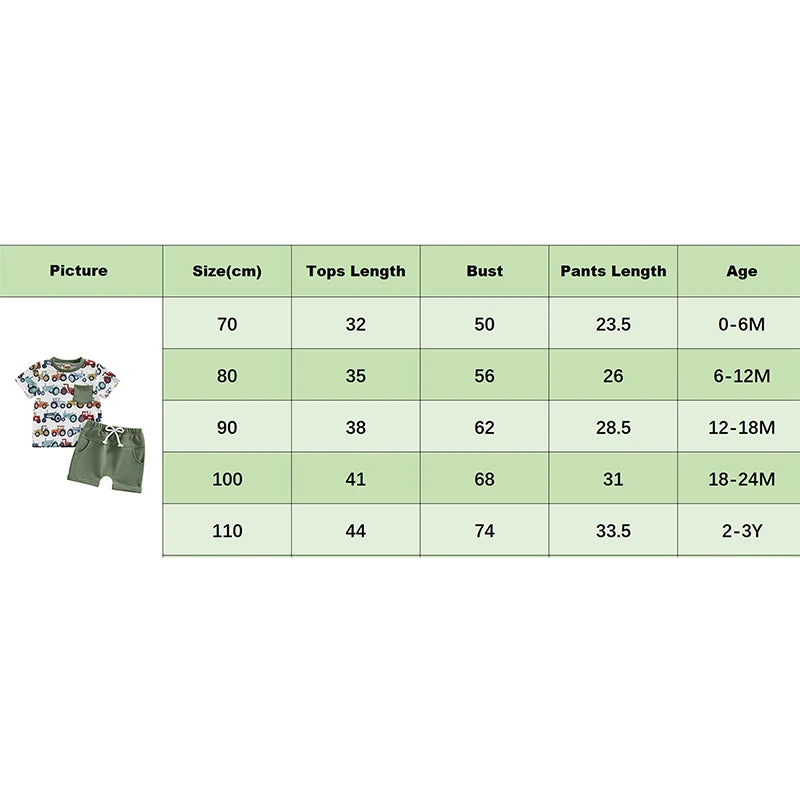 | Picture | Size(cm) | Tops Length | Bust | Pants Length | Age |
|---|---|---|---|---|---|
| | 70 | 32 | 50 | 23.5 | 0-6M |
| | 80 | 35 | 56 | 26 | 6-12M |
| | 90 | 38 | 62 | 28.5 | 12-18M |
| | 100 | 41 | 68 | 31 | 18-24M |
| | 110 | 44 | 74 | 33.5 | 2-3Y |